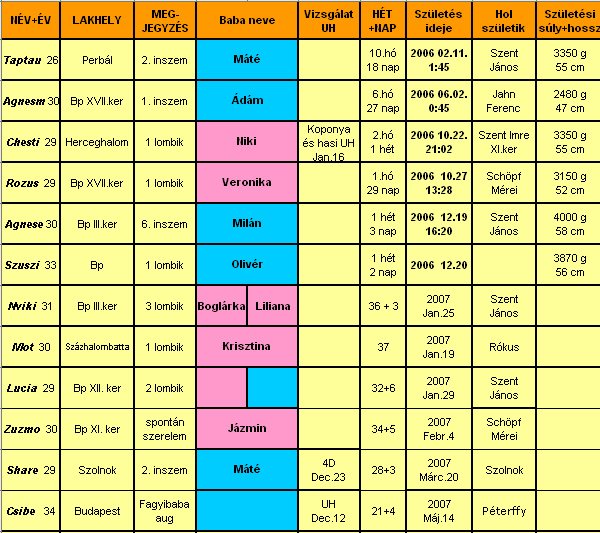 | NÉV+ÉV | LAKHELY | MEG-JEGYZÉS | Baba neve | Vizsgálat UH | HÉT +NAP | Születés ideje | Hol születik | Születési súly+hossz |
|---|---|---|---|---|---|---|---|---|
| Taptau 26 | Perbál | 2. inszem | Máté | | 10.hó 18 nap | 2006 02.11. 1:45 | Szent János | 3350 g 55 cm |
| Agnesm 30 | Bp XVII.ker | 1. inszem | Ádám | | 6.hó 27 nap | 2006 06.02. 0:45 | Jahn Ferenc | 2480 g 47 cm |
| Chesti 29 | Herceghalom | 1 lombik | Niki | Koponya és hasi UH Jan.16 | 2.hó 1 hét | 2006 10.22. 21:02 | Szent Imre XI.ker | 3350 g 55 cm |
| Rozus 29 | Bp XVII.ker | 1 lombik | Veronika | | 1.hó 29 nap | 2006 10.27 13:28 | Schöpf Mérei | 3150 g 52 cm |
| Agnese 30 | Bp III.ker | 6. inszem | Milán | | 1 hét 3 nap | 2006 12.19 16:20 | Szent János | 4000 g 58 cm |
| Szuszi 33 | Bp | 1 lombik | Olivér | | 1 hét 2 nap | 2006 12.20 | | 3870 g 56 cm |
| Nviki 31 | Bp III.ker | 3 lombik | Boglárka Liliana | | 36 + 3 | 2007 Jan.25 | Szent János | |
| Mot 30 | Százhalombatta | 1 lombik | Krisztina | | 37 | 2007 Jan.19 | Rókus | |
| Lucia 29 | Bp XII. ker | 2 lombik | | | 32+6 | 2007 Jan.29 | Szent János | |
| Zuzmo 30 | Bp XI. ker | spontán szerelem | Jázmin | | 34+5 | 2007 Febr.4 | Schöpf Mérei | |
| Share 29 | Szolnok | 2. inszem | Máté | 4D Dec.23 | 28+3 | 2007 Márc.20 | Szolnok | |
| Csibe 34 | Budapest | Fagyibaba aug | | UH Dec.12 | 21+4 | 2007 Máj.14 | Péterffy | |